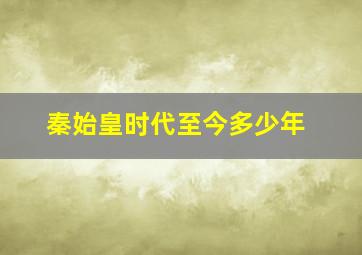 秦始皇时代至今多少年